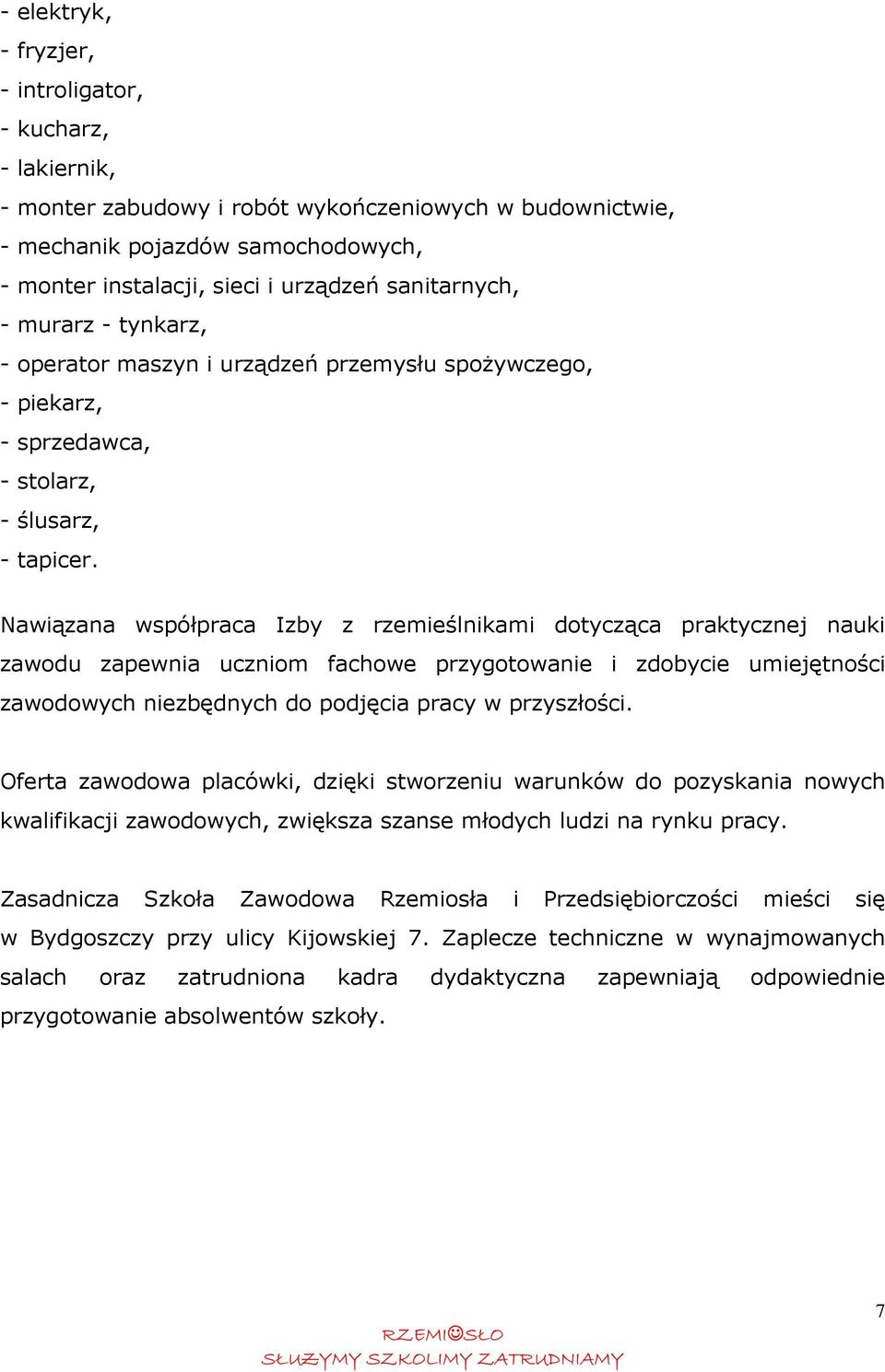 - elektryk,
- fryzjer,
- introligator,
- kucharz,
- lakiernik,
- monter zabudowy i robót wykończeniowych w budownictwie,
- mechanik pojazdów samochodowych,
- monter instalacji, sieci i urządzeń sanitarnych,
- murarz - tynkarz,
- operator maszyn i urządzeń przemysłu spożywczego,
- piekarz,
- sprzedawca,
- stolarz,
- ślusarz,
- tapicer.

Nawiązana współpraca Izby z rzemieślnikami dotycząca praktycznej nauki zawodu zapewnia uczniom fachowe przygotowanie i zdobycie umiejętności zawodowych niezbędnych do podjęcia pracy w przyszłości.

Oferta zawodowa placówki, dzięki stworzeniu warunków do pozyskania nowych kwalifikacji zawodowych, zwiększa szanse młodych ludzi na rynku pracy.

Zasadnicza Szkoła Zawodowa Rzemiosła i Przedsiębiorczości mieści się w Bydgoszczy przy ulicy Kijowskiej 7. Zaplecze techniczne w wynajmowanych salach oraz zatrudniona kadra dydaktyczna zapewniają odpowiednie przygotowanie absolwentów szkoły.

7

RZEMIOSŁO
SŁUŻYMY SZKOLIMY ZATRUDNIAMY